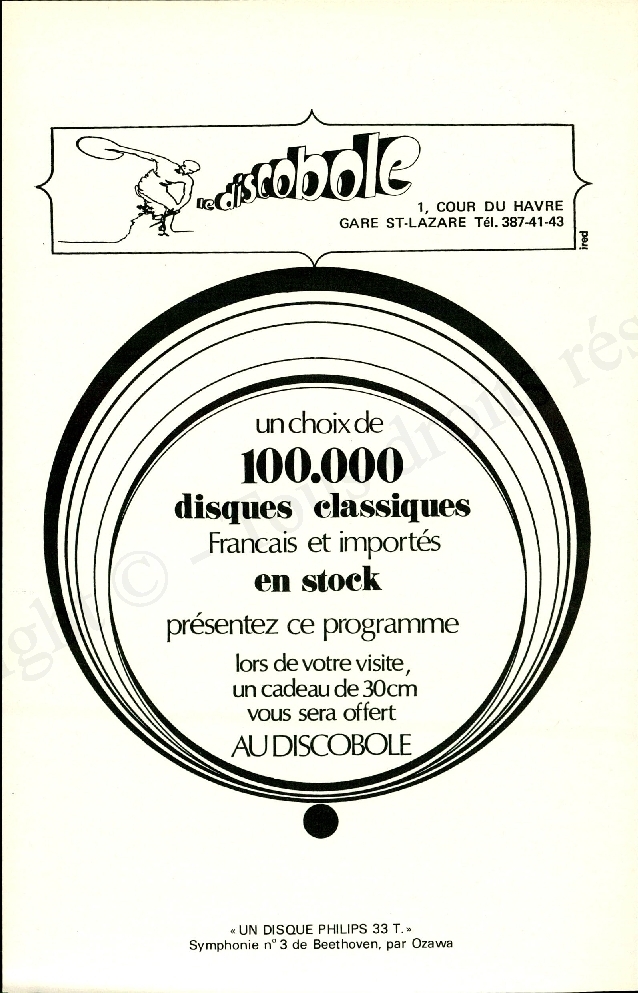 le discobole

1, COUR DU HAVRE
GARE ST-LAZARE Tél. 387-41-43

ired

un choix de
100.000
disques classiques
Francais et importés
en stock
présentez ce programme
lors de votre visite, un cadeau de 30cm vous sera offert
AU DISCOBOLE

« UN DISQUE PHILIPS 33 T. »
Symphonie n° 3 de Beethoven, par Ozawa